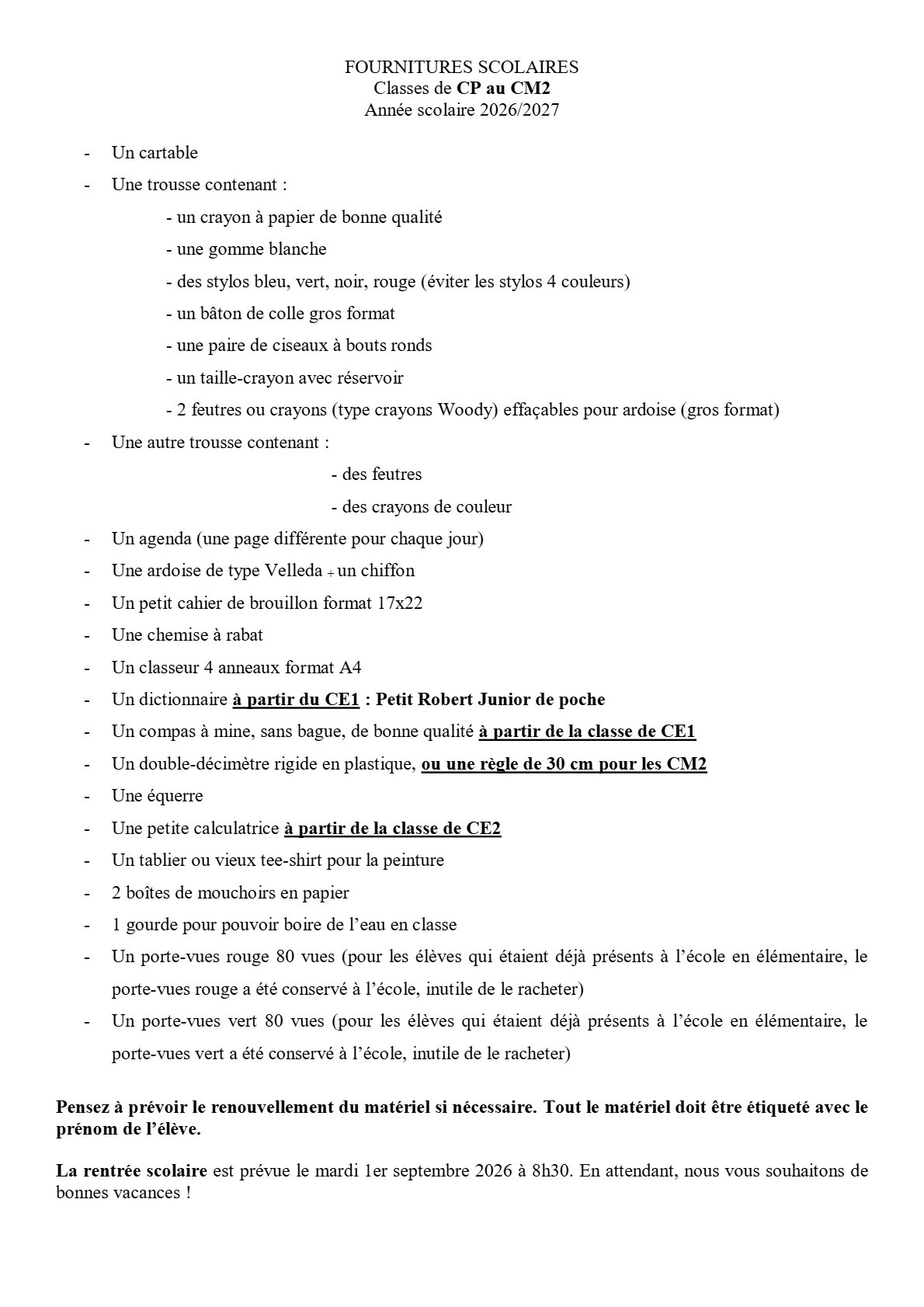 FOURNITURES SCOLAIRES
Classes de CP au CM2
Année scolaire 2026/2027

- Un cartable
- Une trousse contenant :
  - un crayon à papier de bonne qualité
  - une gomme blanche
  - des stylos bleu, vert, noir, rouge (éviter les stylos 4 couleurs)
  - un bâton de colle gros format
  - une paire de ciseaux à bouts ronds
  - un taille-crayon avec réservoir
  - 2 feutres ou crayons (type crayons Woody) effaçables pour ardoise (gros format)
- Une autre trousse contenant :
  - des feutres
  - des crayons de couleur
- Un agenda (une page différente pour chaque jour)
- Une ardoise de type Velleda + un chiffon
- Un petit cahier de brouillon format 17x22
- Une chemise à rabat
- Un classeur 4 anneaux format A4
- Un dictionnaire à partir du CE1 : Petit Robert Junior de poche
- Un compas à mine, sans bague, de bonne qualité à partir de la classe de CE1
- Un double-décimètre rigide en plastique, ou une règle de 30 cm pour les CM2
- Une équerre
- Une petite calculatrice à partir de la classe de CE2
- Un tablier ou vieux tee-shirt pour la peinture
- 2 boîtes de mouchoirs en papier
- 1 gourde pour pouvoir boire de l'eau en classe
- Un porte-vues rouge 80 vues (pour les élèves qui étaient déjà présents à l'école en élémentaire, le porte-vues rouge a été conservé à l'école, inutile de le racheter)
- Un porte-vues vert 80 vues (pour les élèves qui étaient déjà présents à l'école en élémentaire, le porte-vues vert a été conservé à l'école, inutile de le racheter)

Pensez à prévoir le renouvellement du matériel si nécessaire. Tout le matériel doit être étiqueté avec le prénom de l'élève.

La rentrée scolaire est prévue le mardi 1er septembre 2026 à 8h30. En attendant, nous vous souhaitons de bonnes vacances !